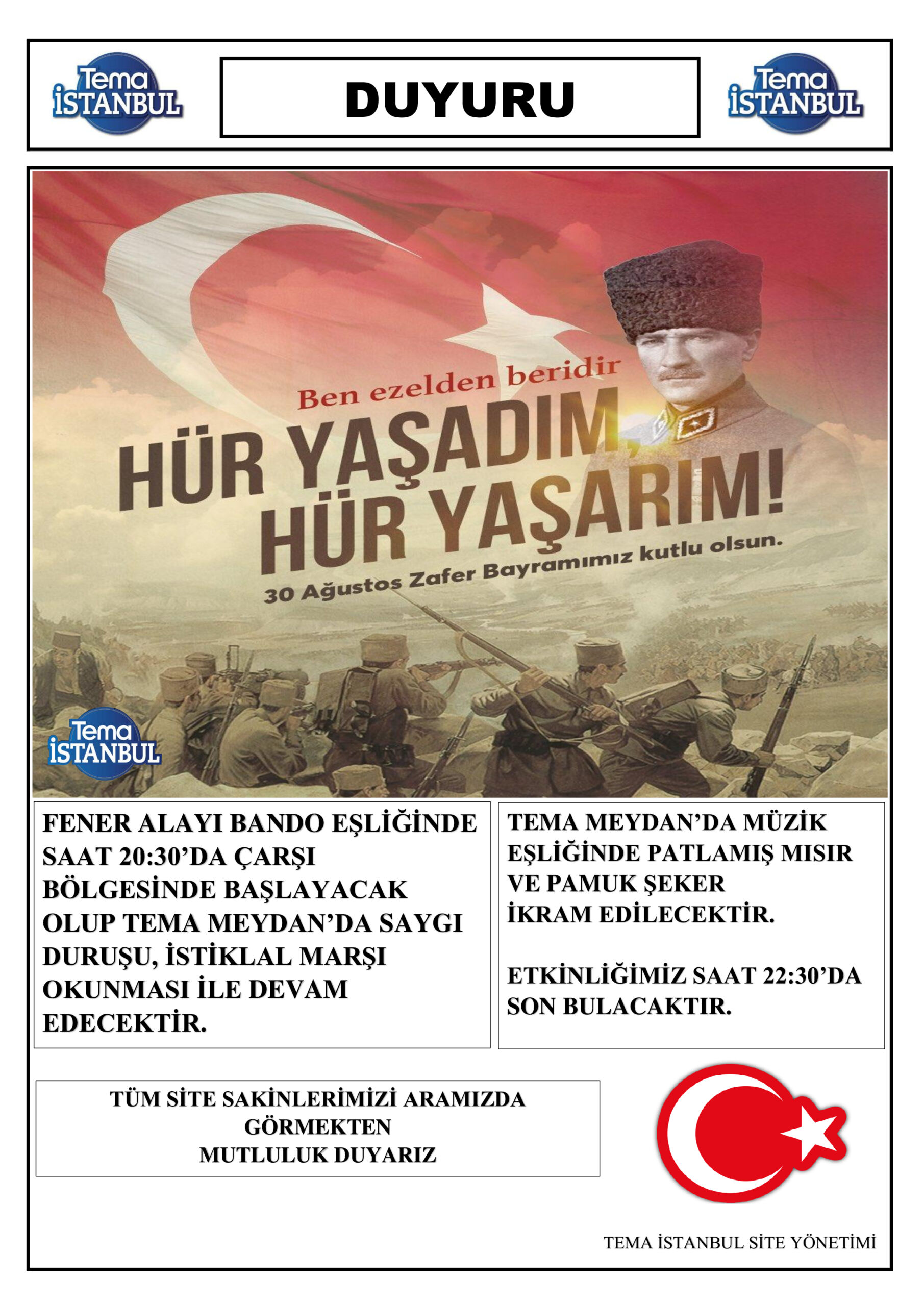 Tema İSTANBUL

DUYURU

Tema İSTANBUL

Ben ezelden beridir

HÜR YAŞADIM, HÜR YAŞARIM!

30 Ağustos Zafer Bayramımız kutlu olsun.

Tema İSTANBUL

FENER ALAYI BANDO EŞLİĞİNDE SAAT 20:30'DA ÇARŞI BÖLGESİNDE BAŞLAYACAK OLUP TEMA MEYDAN'DA SAYGI DURUŞU, İSTİKLAL MARŞI OKUNMASI İLE DEVAM EDECEKTİR.

TEMA MEYDAN'DA MÜZİK EŞLİĞİNDE PATLAMIŞ MISIR VE PAMUK ŞEKER İKRAM EDİLECEKTİR.

ETKİNLİĞİMİZ SAAT 22:30'DA SON BULACAKTIR.

TÜM SİTE SAKİNLERİMİZİ ARAMIZDA GÖRMEKTEN MUTLULUK DUYARIZ

TEMA İSTANBUL SİTE YÖNETİMİ